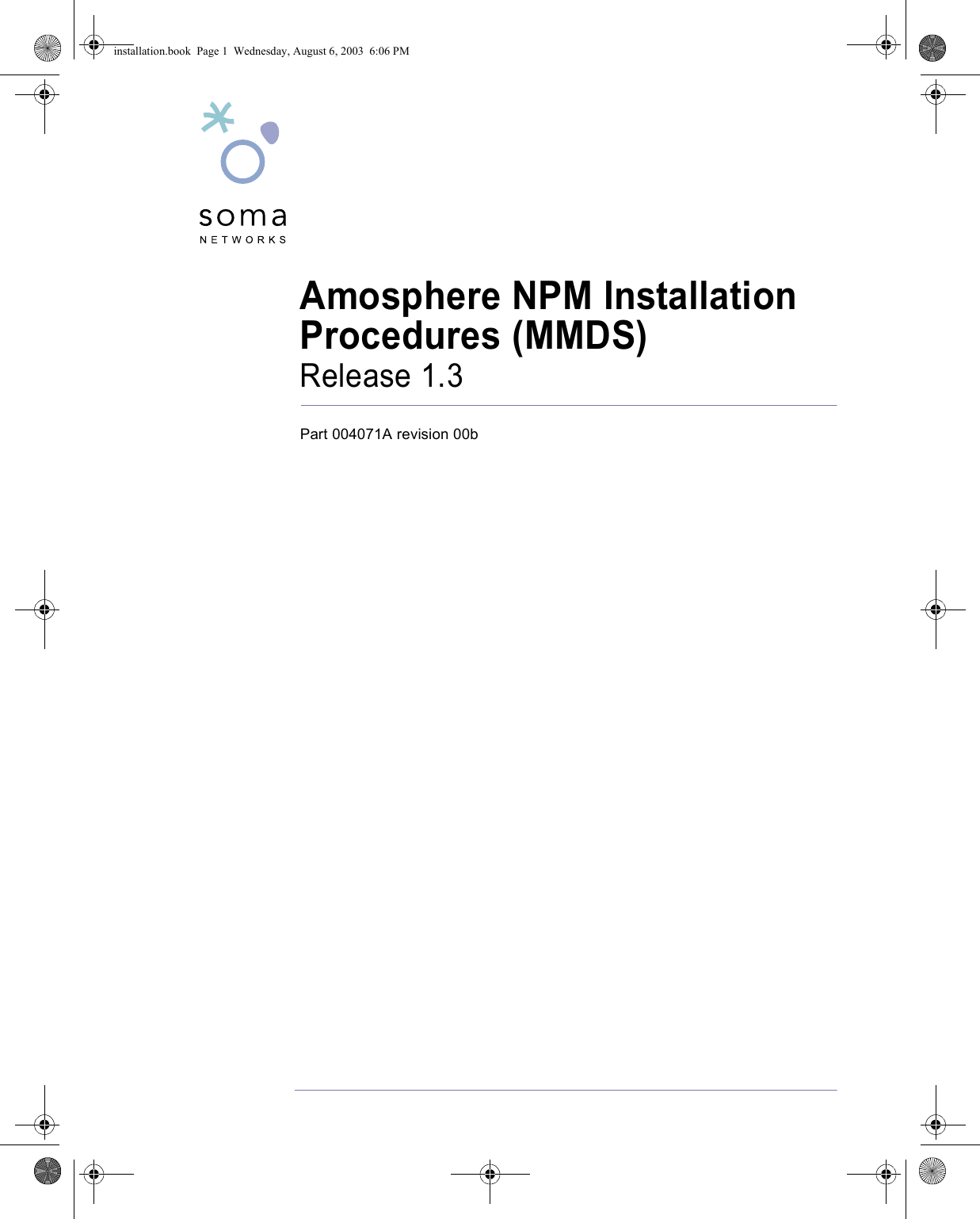 installation.book Page 1 Wednesday, August 6, 2003 6:06 PM

soma
NETWORKS

Amosphere NPM Installation Procedures (MMDS)
Release 1.3

Part 004071A revision 00b